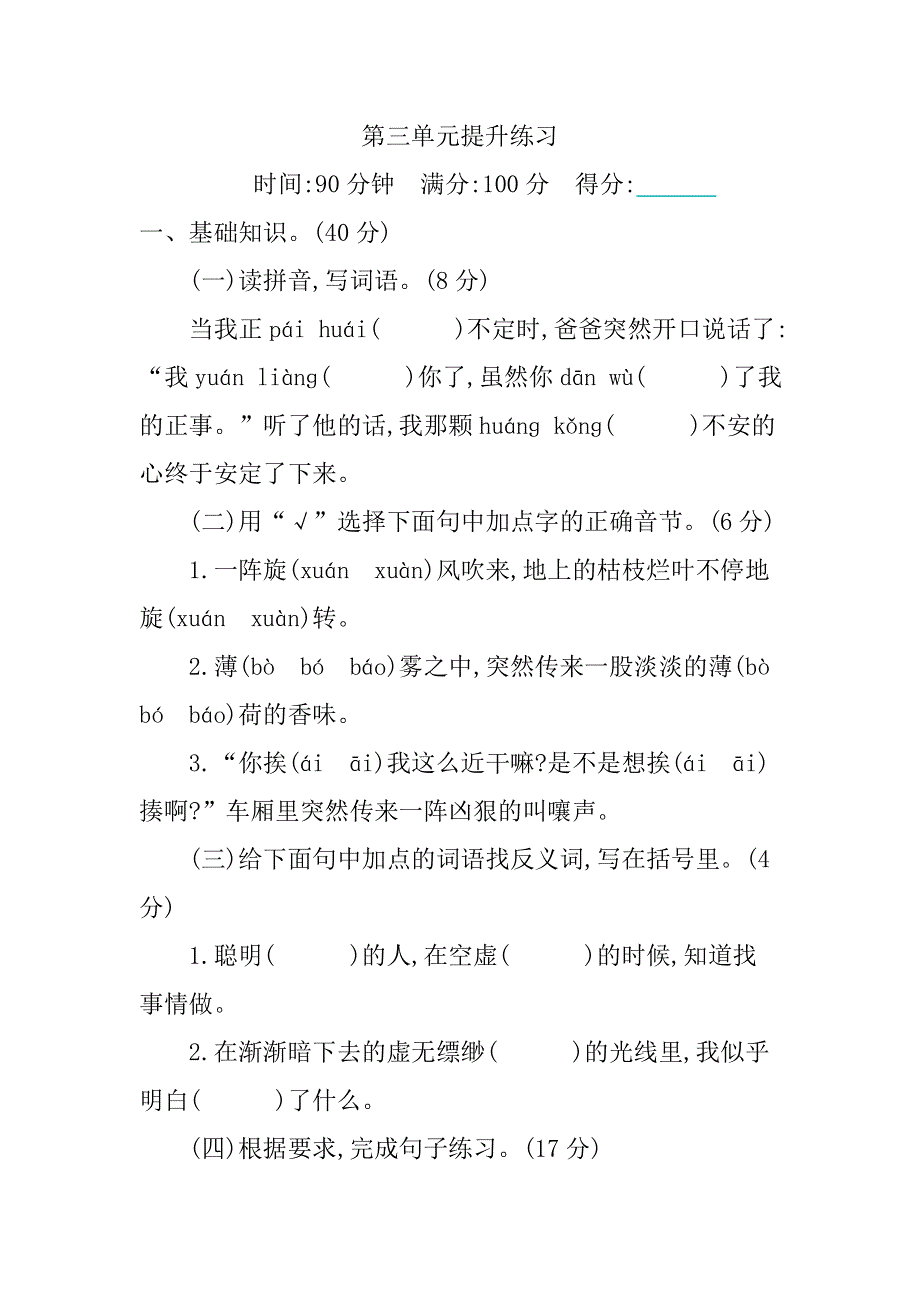 第三单元提升练习

时间:90 分钟　满分:100 分　得分:______

一、基础知识。(40 分)

(一)读拼音,写词语。(8 分)

当我正 pái huái(　　)不定时,爸爸突然开口说话了:“我 yuán liàng(　　)你了,虽然你 dān wù(　　)了我的正事。”听了他的话,我那颗 huáng kǒng(　　)不安的心终于安定了下来。

(二)用“√”选择下面句中加点字的正确音节。(6 分)

1.一阵旋(xuán　xuàn)风吹来,地上的枯枝烂叶不停地旋(xuán　xuàn)转。

2.薄(bò　bó　báo)雾之中,突然传来一股淡淡的薄(bò　bó　báo)荷的香味。

3.“你挨(ái　āi)我这么近干嘛?是不是想挨(ái　āi)揍啊?”车厢里突然传来一阵凶狠的叫嚷声。

(三)给下面句中加点的词语找反义词,写在括号里。(4 分)

1.聪明(　　)的人,在空虚(　　)的时候,知道找事情做。

2.在渐渐暗下去的虚无缥缈(　　)的光线里,我似乎明白(　　)了什么。

(四)根据要求,完成句子练习。(17 分)